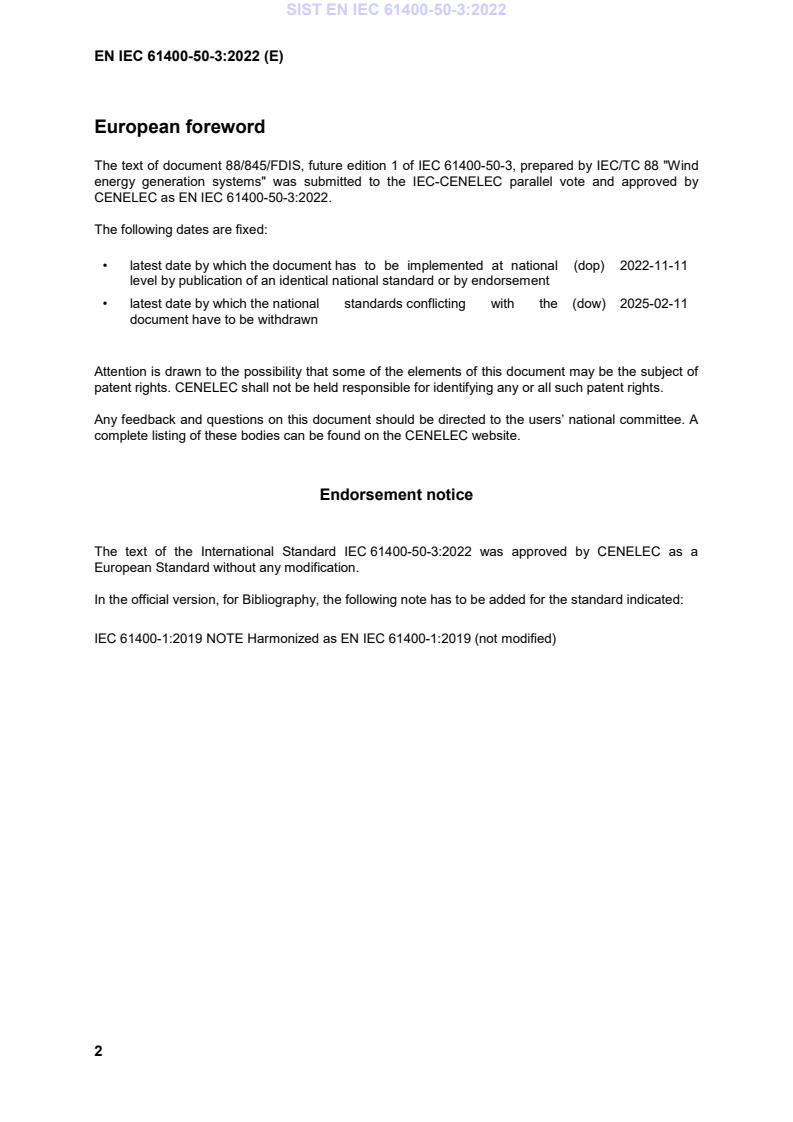 SIST EN IEC 61400-50-3:2022

EN IEC 61400-50-3:2022 (E)

European foreword

The text of document 88/845/FDIS, future edition 1 of IEC 61400-50-3, prepared by IEC/TC 88 "Wind energy generation systems" was submitted to the IEC-CENELEC parallel vote and approved by CENELEC as EN IEC 61400-50-3:2022.

The following dates are fixed:

• latest date by which the document has to be implemented at national level by publication of an identical national standard or by endorsement (dop) 2022-11-11
• latest date by which the national standards conflicting with the document have to be withdrawn (dow) 2025-02-11

Attention is drawn to the possibility that some of the elements of this document may be the subject of patent rights. CENELEC shall not be held responsible for identifying any or all such patent rights.

Any feedback and questions on this document should be directed to the users' national committee. A complete listing of these bodies can be found on the CENELEC website.

Endorsement notice

The text of the International Standard IEC 61400-50-3:2022 was approved by CENELEC as a European Standard without any modification.

In the official version, for Bibliography, the following note has to be added for the standard indicated:

IEC 61400-1:2019 NOTE Harmonized as EN IEC 61400-1:2019 (not modified)

2